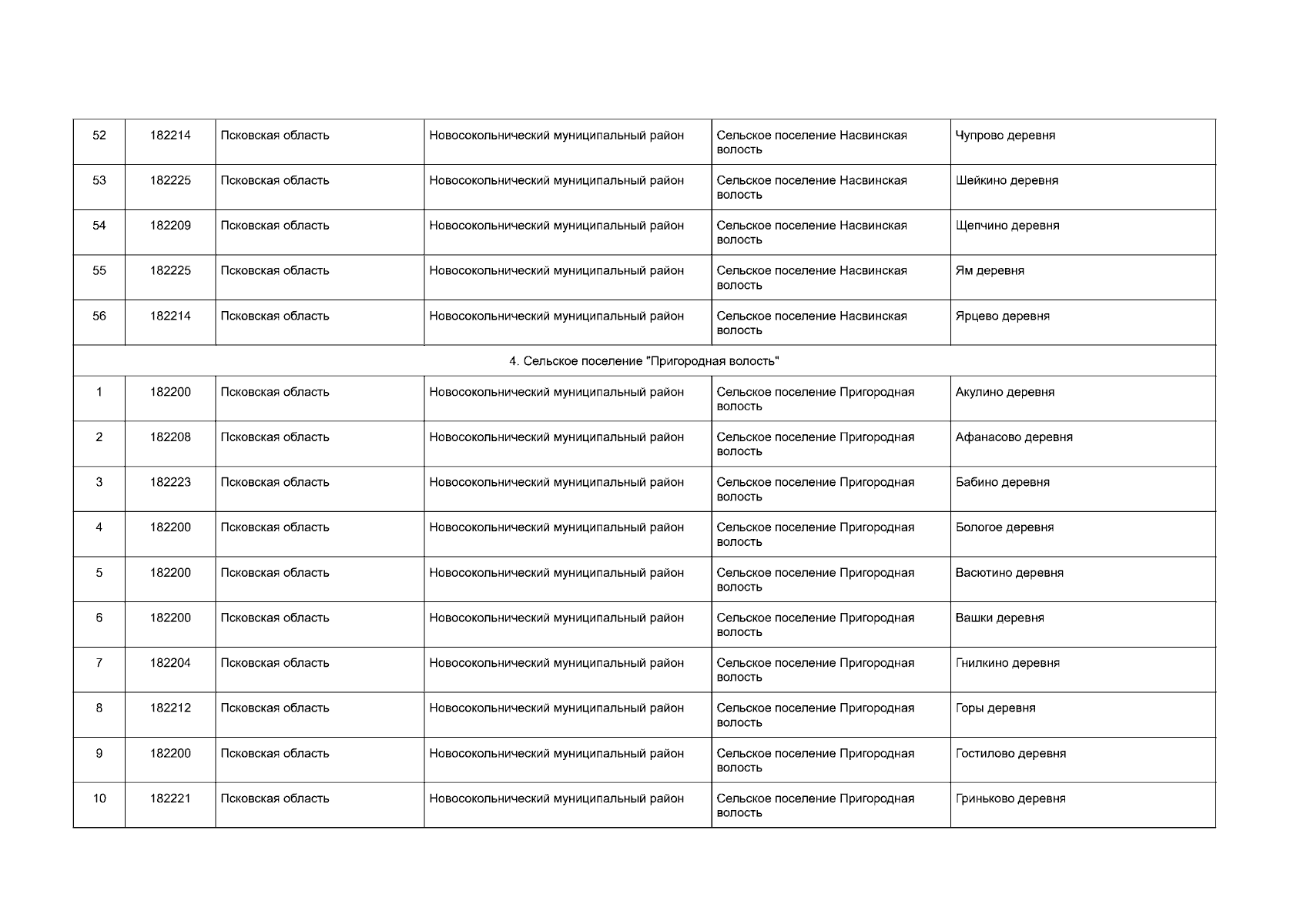 | 52 | 182214 | Псковская область | Новосокольнический муниципальный район | Сельское поселение Насвинская волость | Чупрово деревня |
|---|---|---|---|---|---|
| 53 | 182225 | Псковская область | Новосокольнический муниципальный район | Сельское поселение Насвинская волость | Шейкино деревня |
| 54 | 182209 | Псковская область | Новосокольнический муниципальный район | Сельское поселение Насвинская волость | Щепчино деревня |
| 55 | 182225 | Псковская область | Новосокольнический муниципальный район | Сельское поселение Насвинская волость | Ям деревня |
| 56 | 182214 | Псковская область | Новосокольнический муниципальный район | Сельское поселение Насвинская волость | Ярцево деревня |
| 4. Сельское поселение "Пригородная волость" | | | | | |
| 1 | 182200 | Псковская область | Новосокольнический муниципальный район | Сельское поселение Пригородная волость | Акулино деревня |
| 2 | 182208 | Псковская область | Новосокольнический муниципальный район | Сельское поселение Пригородная волость | Афанасово деревня |
| 3 | 182223 | Псковская область | Новосокольнический муниципальный район | Сельское поселение Пригородная волость | Бабино деревня |
| 4 | 182200 | Псковская область | Новосокольнический муниципальный район | Сельское поселение Пригородная волость | Бологое деревня |
| 5 | 182200 | Псковская область | Новосокольнический муниципальный район | Сельское поселение Пригородная волость | Васютино деревня |
| 6 | 182200 | Псковская область | Новосокольнический муниципальный район | Сельское поселение Пригородная волость | Вашки деревня |
| 7 | 182204 | Псковская область | Новосокольнический муниципальный район | Сельское поселение Пригородная волость | Гнилкино деревня |
| 8 | 182212 | Псковская область | Новосокольнический муниципальный район | Сельское поселение Пригородная волость | Горы деревня |
| 9 | 182200 | Псковская область | Новосокольнический муниципальный район | Сельское поселение Пригородная волость | Гостилово деревня |
| 10 | 182221 | Псковская область | Новосокольнический муниципальный район | Сельское поселение Пригородная волость | Гриньково деревня |